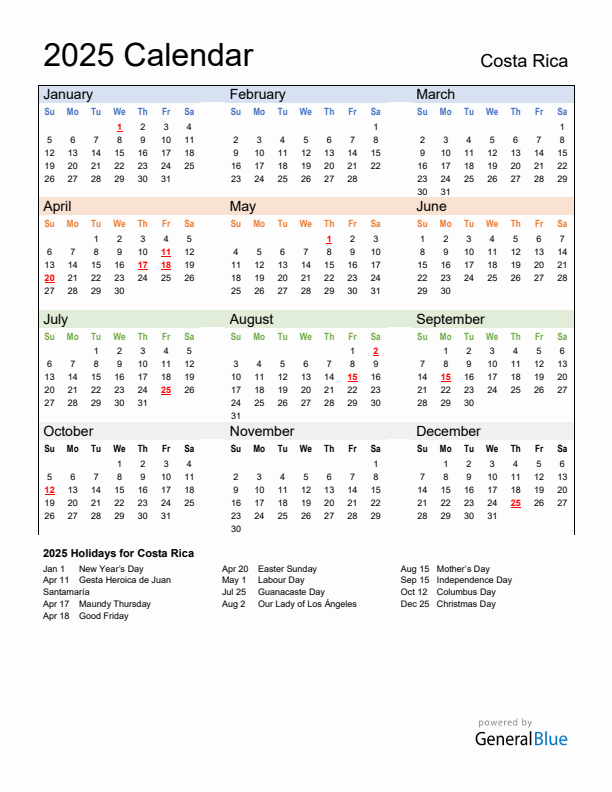 2025 Calendar
Costa Rica

January

| Su | Mo | Tu | We | Th | Fr | Sa |
|---|---|---|---|---|---|---|
| | | | 1 | 2 | 3 | 4 |
| 5 | 6 | 7 | 8 | 9 | 10 | 11 |
| 12 | 13 | 14 | 15 | 16 | 17 | 18 |
| 19 | 20 | 21 | 22 | 23 | 24 | 25 |
| 26 | 27 | 28 | 29 | 30 | 31 | |

February

| Su | Mo | Tu | We | Th | Fr | Sa |
|---|---|---|---|---|---|---|
| | | | | | | 1 |
| 2 | 3 | 4 | 5 | 6 | 7 | 8 |
| 9 | 10 | 11 | 12 | 13 | 14 | 15 |
| 16 | 17 | 18 | 19 | 20 | 21 | 22 |
| 23 | 24 | 25 | 26 | 27 | 28 | |

March

| Su | Mo | Tu | We | Th | Fr | Sa |
|---|---|---|---|---|---|---|
| | | | | | | 1 |
| 2 | 3 | 4 | 5 | 6 | 7 | 8 |
| 9 | 10 | 11 | 12 | 13 | 14 | 15 |
| 16 | 17 | 18 | 19 | 20 | 21 | 22 |
| 23 | 24 | 25 | 26 | 27 | 28 | 29 |
| 30 | 31 | | | | | |

April

| Su | Mo | Tu | We | Th | Fr | Sa |
|---|---|---|---|---|---|---|
| | | 1 | 2 | 3 | 4 | 5 |
| 6 | 7 | 8 | 9 | 10 | 11 | 12 |
| 13 | 14 | 15 | 16 | 17 | 18 | 19 |
| 20 | 21 | 22 | 23 | 24 | 25 | 26 |
| 27 | 28 | 29 | 30 | | | |

May

| Su | Mo | Tu | We | Th | Fr | Sa |
|---|---|---|---|---|---|---|
| | | | | 1 | 2 | 3 |
| 4 | 5 | 6 | 7 | 8 | 9 | 10 |
| 11 | 12 | 13 | 14 | 15 | 16 | 17 |
| 18 | 19 | 20 | 21 | 22 | 23 | 24 |
| 25 | 26 | 27 | 28 | 29 | 30 | 31 |

June

| Su | Mo | Tu | We | Th | Fr | Sa |
|---|---|---|---|---|---|---|
| 1 | 2 | 3 | 4 | 5 | 6 | 7 |
| 8 | 9 | 10 | 11 | 12 | 13 | 14 |
| 15 | 16 | 17 | 18 | 19 | 20 | 21 |
| 22 | 23 | 24 | 25 | 26 | 27 | 28 |
| 29 | 30 | | | | | |

July

| Su | Mo | Tu | We | Th | Fr | Sa |
|---|---|---|---|---|---|---|
| | | 1 | 2 | 3 | 4 | 5 |
| 6 | 7 | 8 | 9 | 10 | 11 | 12 |
| 13 | 14 | 15 | 16 | 17 | 18 | 19 |
| 20 | 21 | 22 | 23 | 24 | 25 | 26 |
| 27 | 28 | 29 | 30 | 31 | | |

August

| Su | Mo | Tu | We | Th | Fr | Sa |
|---|---|---|---|---|---|---|
| | | | | | 1 | 2 |
| 3 | 4 | 5 | 6 | 7 | 8 | 9 |
| 10 | 11 | 12 | 13 | 14 | 15 | 16 |
| 17 | 18 | 19 | 20 | 21 | 22 | 23 |
| 24 | 25 | 26 | 27 | 28 | 29 | 30 |
| 31 | | | | | | |

September

| Su | Mo | Tu | We | Th | Fr | Sa |
|---|---|---|---|---|---|---|
| | 1 | 2 | 3 | 4 | 5 | 6 |
| 7 | 8 | 9 | 10 | 11 | 12 | 13 |
| 14 | 15 | 16 | 17 | 18 | 19 | 20 |
| 21 | 22 | 23 | 24 | 25 | 26 | 27 |
| 28 | 29 | 30 | | | | |

October

| Su | Mo | Tu | We | Th | Fr | Sa |
|---|---|---|---|---|---|---|
| | | | 1 | 2 | 3 | 4 |
| 5 | 6 | 7 | 8 | 9 | 10 | 11 |
| 12 | 13 | 14 | 15 | 16 | 17 | 18 |
| 19 | 20 | 21 | 22 | 23 | 24 | 25 |
| 26 | 27 | 28 | 29 | 30 | 31 | |

November

| Su | Mo | Tu | We | Th | Fr | Sa |
|---|---|---|---|---|---|---|
| | | | | | | 1 |
| 2 | 3 | 4 | 5 | 6 | 7 | 8 |
| 9 | 10 | 11 | 12 | 13 | 14 | 15 |
| 16 | 17 | 18 | 19 | 20 | 21 | 22 |
| 23 | 24 | 25 | 26 | 27 | 28 | 29 |
| 30 | | | | | | |

December

| Su | Mo | Tu | We | Th | Fr | Sa |
|---|---|---|---|---|---|---|
| | 1 | 2 | 3 | 4 | 5 | 6 |
| 7 | 8 | 9 | 10 | 11 | 12 | 13 |
| 14 | 15 | 16 | 17 | 18 | 19 | 20 |
| 21 | 22 | 23 | 24 | 25 | 26 | 27 |
| 28 | 29 | 30 | 31 | | | |

2025 Holidays for Costa Rica
Jan 1 New Year's Day
Apr 11 Gesta Heroica de Juan Santamaría
Apr 17 Maundy Thursday
Apr 18 Good Friday

Apr 20 Easter Sunday
May 1 Labour Day
Jul 25 Guanacaste Day
Aug 2 Our Lady of Los Ángeles

Aug 15 Mother's Day
Sep 15 Independence Day
Oct 12 Columbus Day
Dec 25 Christmas Day

powered by
GeneralBlue